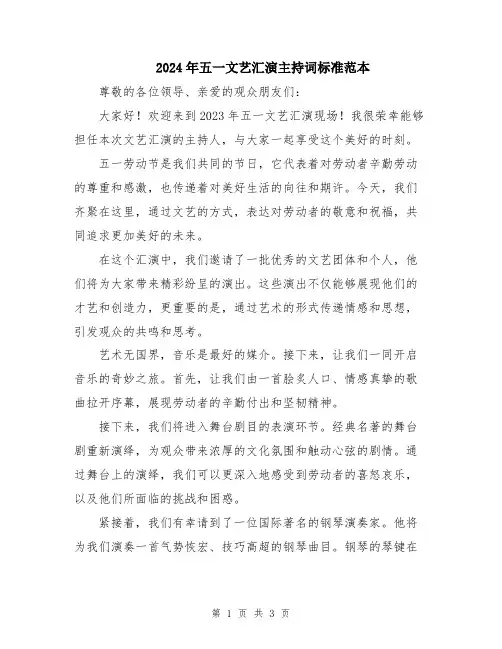 2024年五一文艺汇演主持词标准范本

尊敬的各位领导、亲爱的观众朋友们:

大家好！欢迎来到2023年五一文艺汇演现场！我很荣幸能够担任本次文艺汇演的主持人，与大家一起享受这个美好的时刻。

五一劳动节是我们共同的节日，它代表着对劳动者辛勤劳动的尊重和感激，也传递着对美好生活的向往和期许。今天，我们齐聚在这里，通过文艺的方式，表达对劳动者的敬意和祝福，共同追求更加美好的未来。

在这个汇演中，我们邀请了一批优秀的文艺团体和个人，他们将为大家带来精彩纷呈的演出。这些演出不仅能够展现他们的才艺和创造力，更重要的是，通过艺术的形式传递情感和思想，引发观众的共鸣和思考。

艺术无国界，音乐是最好的媒介。接下来，让我们一同开启音乐的奇妙之旅。首先，让我们由一首脍炙人口、情感真挚的歌曲拉开序幕，展现劳动者的辛勤付出和坚韧精神。

接下来，我们将进入舞台剧目的表演环节。经典名著的舞台剧重新演绎，为观众带来浓厚的文化氛围和触动心弦的剧情。通过舞台上的演绎，我们可以更深入地感受到劳动者的喜怒哀乐，以及他们所面临的挑战和困惑。

紧接着，我们有幸请到了一位国际著名的钢琴演奏家。他将为我们演奏一首气势恢宏、技巧高超的钢琴曲目。钢琴的琴键在

第 1 页 共 3 页